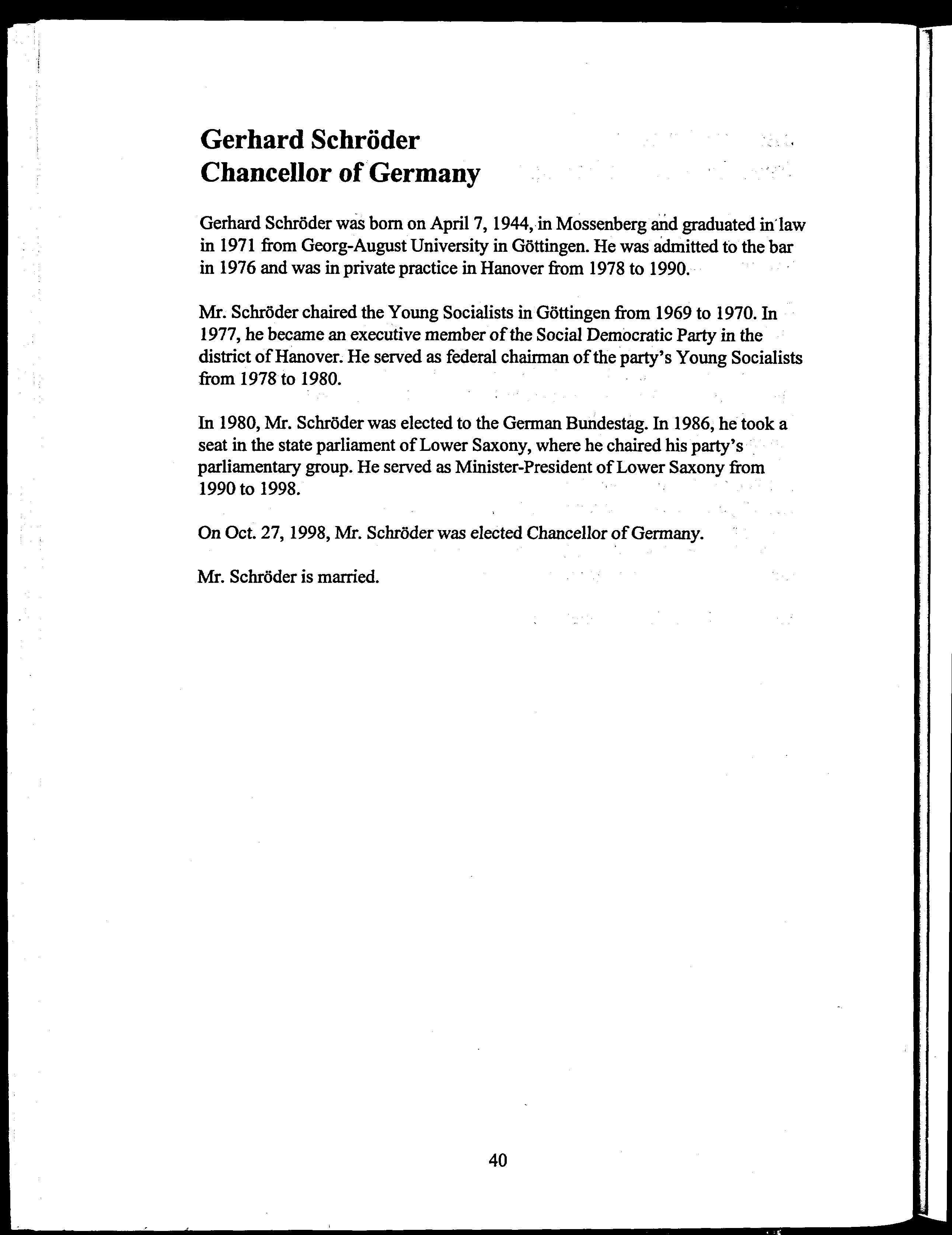 Gerhard Schröder
Chancellor of Germany

Gerhard Schröder was born on April 7, 1944, in Mossenberg and graduated in law in 1971 from Georg-August University in Göttingen. He was admitted to the bar in 1976 and was in private practice in Hanover from 1978 to 1990.

Mr. Schröder chaired the Young Socialists in Göttingen from 1969 to 1970. In 1977, he became an executive member of the Social Democratic Party in the district of Hanover. He served as federal chairman of the party's Young Socialists from 1978 to 1980.

In 1980, Mr. Schröder was elected to the German Bundestag. In 1986, he took a seat in the state parliament of Lower Saxony, where he chaired his party's parliamentary group. He served as Minister-President of Lower Saxony from 1990 to 1998.

On Oct. 27, 1998, Mr. Schröder was elected Chancellor of Germany.

Mr. Schröder is married.

40